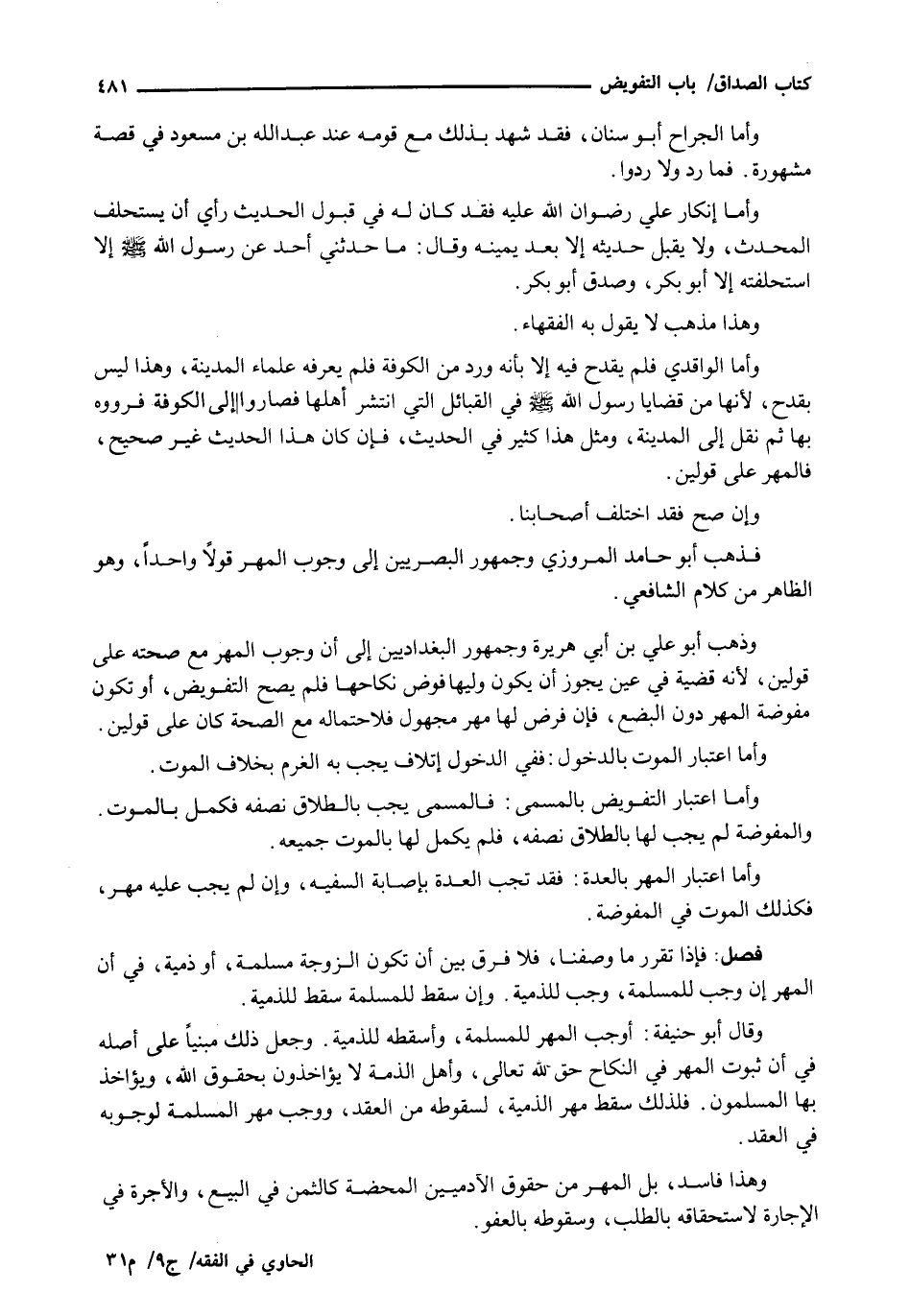 كتاب الصداق/ باب التفويض ٤٨١

وأما الجراح أبو سنان، فقد شهد بذلك مع قومه عند عبدالله بن مسعود في قصة مشهورة. فما رد ولا ردوا.

وأما إنكار علي رضوان الله عليه فقد كان له في قبول الحديث رأي أن يستحلف المحدث، ولا يقبل حديثه إلا بعد يمينه وقال: ما حدثني أحد عن رسول الله ﷺ إلا استحلفته إلا أبو بكر، وصدق أبو بكر.

وهذا مذهب لا يقول به الفقهاء.

وأما الواقدي فلم يقدح فيه إلا بأنه ورد من الكوفة فلم يعرفه علماء المدينة، وهذا ليس بقدح، لأنها من قضايا رسول الله ﷺ في القبائل التي انتشر أهلها فصاروا إلى الكوفة فرووه بها ثم نقل إلى المدينة، ومثل هذا كثير في الحديث، فإن كان هذا الحديث غير صحيح، فالمهر على قولين.

وإن صح فقد اختلف أصحابنا.

فذهب أبو حامد المروزي وجمهور البصريين إلى وجوب المهر قولاً واحداً، وهو الظاهر من كلام الشافعي.

وذهب أبو علي بن أبي هريرة وجمهور البغداديين إلى أن وجوب المهر مع صحته على قولين، لأنه قضية في عين يجوز أن يكون وليها فوض نكاحها فلم يصح التفويض، أو تكون مفوضة المهر دون البضع، فإن فرض لها مهر مجهول فلاحتماله مع الصحة كان على قولين.

وأما اعتبار الموت بالدخول: ففي الدخول إتلاف يجب به الغرم بخلاف الموت.

وأما اعتبار التفويض بالمسمى: فالمسمى يجب بالطلاق نصفه فكمل بالموت. والمفوضة لم يجب لها بالطلاق نصفه، فلم يكمل لها بالموت جميعه.

وأما اعتبار المهر بالعدة: فقد تجب العدة بإصابة السفيه، وإن لم يجب عليه مهر، فكذلك الموت في المفوضة.

فصل: فإذا تقرر ما وصفنا، فلا فرق بين أن تكون الزوجة مسلمة، أو ذمية، في أن المهر إن وجب للمسلمة، وجب للذمية. وإن سقط للمسلمة سقط للذمية.

وقال أبو حنيفة: أوجب المهر للمسلمة، وأسقطه للذمية. وجعل ذلك مبنياً على أصله في أن ثبوت المهر في النكاح حق لله تعالى، وأهل الذمة لا يؤاخذون بحقوق الله، ويؤاخذ بها المسلمون. فلذلك سقط مهر الذمية، لسقوطه من العقد، ووجب مهر المسلمة لوجوبه في العقد.

وهذا فاسد، بل المهر من حقوق الآدميين المحضة كالثمن في البيع، والأجرة في الإجارة لاستحقاقه بالطلب، وسقوطه بالعفو.

الحاوي في الفقه/ ج٩/ م٣١